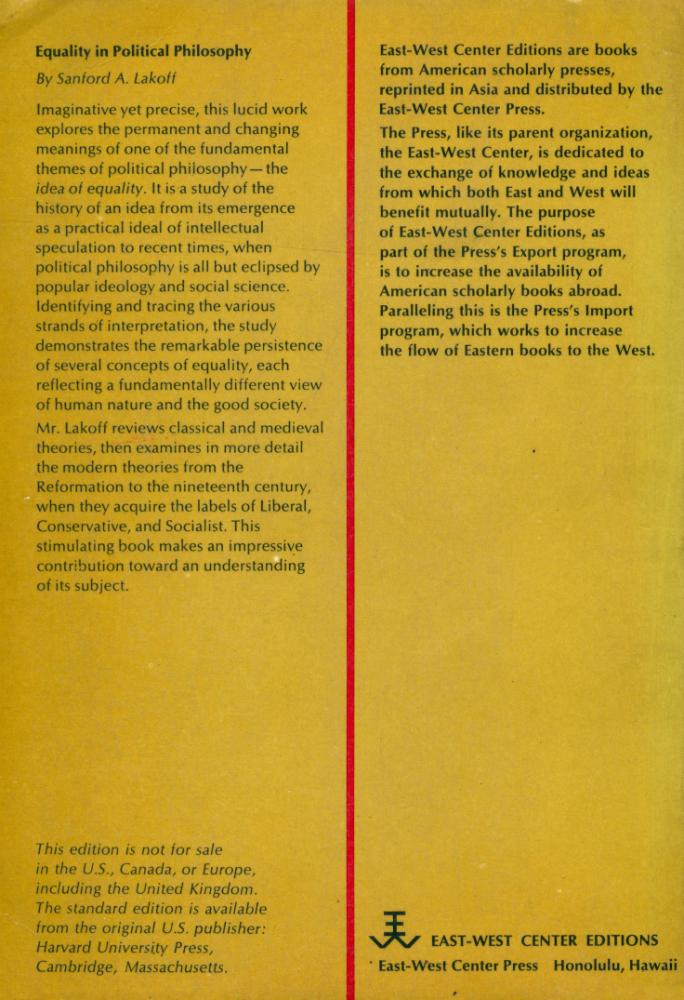 Equality in Political Philosophy

By Sanford A. Lakoff

Imaginative yet precise, this lucid work explores the permanent and changing meanings of one of the fundamental themes of political philosophy—the idea of equality. It is a study of the history of an idea from its emergence as a practical ideal of intellectual speculation to recent times, when political philosophy is all but eclipsed by popular ideology and social science. Identifying and tracing the various strands of interpretation, the study demonstrates the remarkable persistence of several concepts of equality, each reflecting a fundamentally different view of human nature and the good society.

Mr. Lakoff reviews classical and medieval theories, then examines in more detail the modern theories from the Reformation to the nineteenth century, when they acquire the labels of Liberal, Conservative, and Socialist. This stimulating book makes an impressive contribution toward an understanding of its subject.

This edition is not for sale in the U.S., Canada, or Europe, including the United Kingdom. The standard edition is available from the original U.S. publisher: Harvard University Press, Cambridge, Massachusetts.

East-West Center Editions are books from American scholarly presses, reprinted in Asia and distributed by the East-West Center Press.

The Press, like its parent organization, the East-West Center, is dedicated to the exchange of knowledge and ideas from which both East and West will benefit mutually. The purpose of East-West Center Editions, as part of the Press's Export program, is to increase the availability of American scholarly books abroad. Paralleling this is the Press's Import program, which works to increase the flow of Eastern books to the West.

EAST-WEST CENTER EDITIONS

East-West Center Press Honolulu, Hawaii